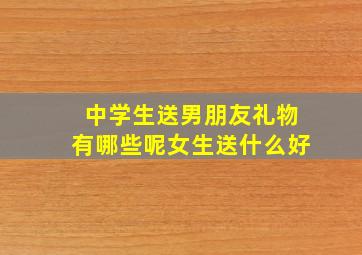 中学生送男朋友礼物
有哪些呢女生送什么好